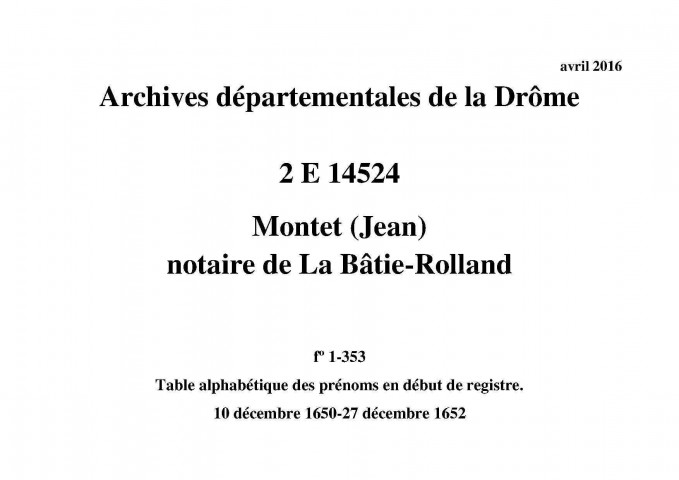 avril 2016

Archives départementales de la Drôme

2 E 14524

Montet (Jean)
notaire de La Bâtie-Rolland

fº 1-353

Table alphabétique des prénoms en début de registre.

10 décembre 1650-27 décembre 1652